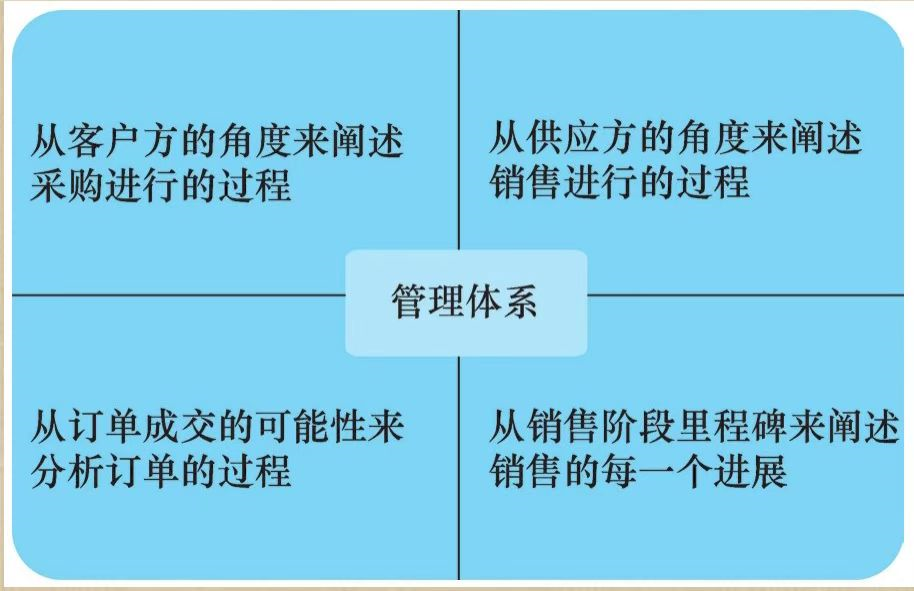 从客户方的角度来阐述采购进行的过程

从供应方的角度来阐述销售进行的过程

管理体系

从订单成交的可能性来分析订单的过程

从销售阶段里程碑来阐述销售的每一个进展